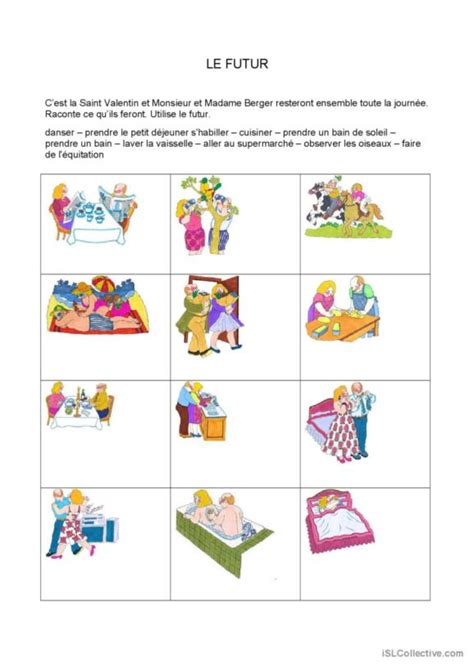 LE FUTUR

C'est la Saint Valentin et Monsieur et Madame Berger resteront ensemble toute la journée. Raconte ce qu'ils feront. Utilise le futur.

danser – prendre le petit déjeuner s'habiller – cuisiner – prendre un bain de soleil – prendre un bain – laver la vaisselle – aller au supermarché – observer les oiseaux – faire de l'équitation

iSLCollective.com